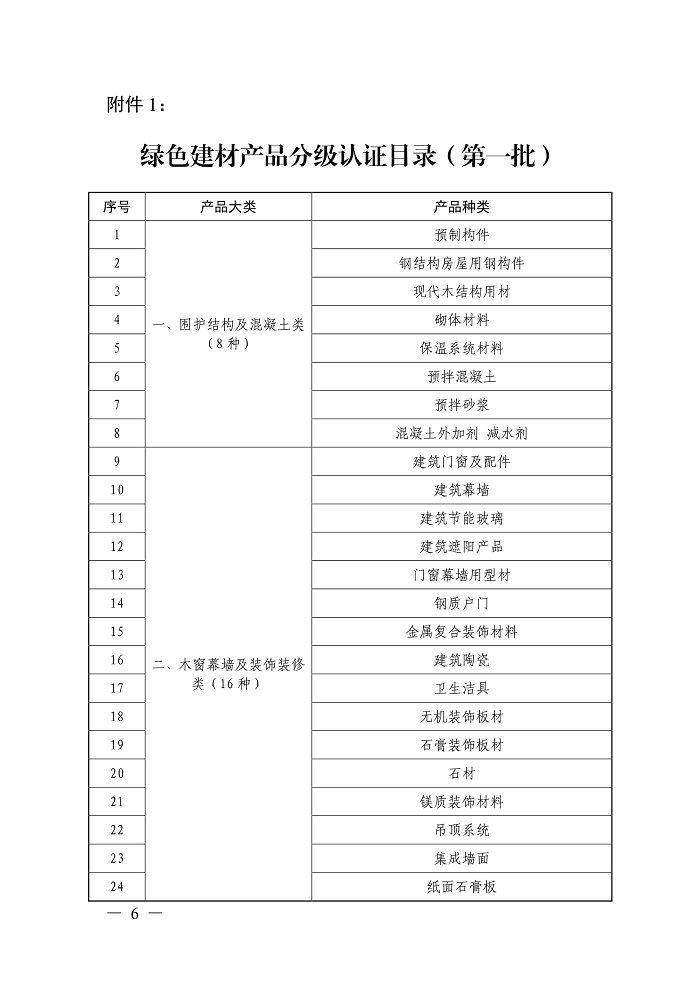 附件 1：

绿色建材产品分级认证目录（第一批）

| 序号 | 产品大类 | 产品种类 |
|---|---|---|
| 1 | 一、围护结构及混凝土类（8 种） | 预制构件 |
| 2 | | 钢结构房屋用钢构件 |
| 3 | | 现代木结构用材 |
| 4 | | 砌体材料 |
| 5 | | 保温系统材料 |
| 6 | | 预拌混凝土 |
| 7 | | 预拌砂浆 |
| 8 | | 混凝土外加剂 减水剂 |
| 9 | 二、木窗幕墙及装饰装修类（16 种） | 建筑门窗及配件 |
| 10 | | 建筑幕墙 |
| 11 | | 建筑节能玻璃 |
| 12 | | 建筑遮阳产品 |
| 13 | | 门窗幕墙用型材 |
| 14 | | 钢质户门 |
| 15 | | 金属复合装饰材料 |
| 16 | | 建筑陶瓷 |
| 17 | | 卫生洁具 |
| 18 | | 无机装饰板材 |
| 19 | | 石膏装饰板材 |
| 20 | | 石材 |
| 21 | | 镁质装饰材料 |
| 22 | | 吊顶系统 |
| 23 | | 集成墙面 |
| 24 | | 纸面石膏板 |

— 6 —